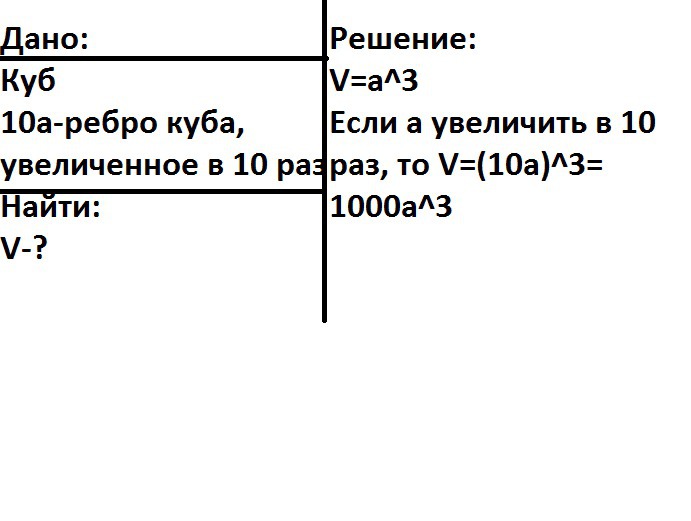 Дано:
Куб
10а-ребро куба, увеличенное в 10 раз
Найти:
V-?

Решение:
V=a^3
Если а увеличить в 10 раз, то V=(10a)^3= 1000a^3